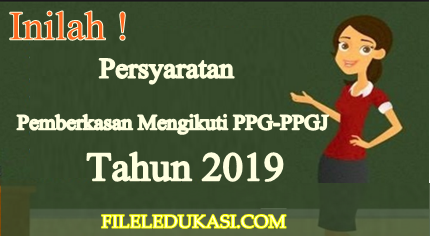 Inilah !

Persyaratan

Pemberkasan Mengikuti PPG-PPGJ

Tahun 2019

FILELEDUKASI.COM